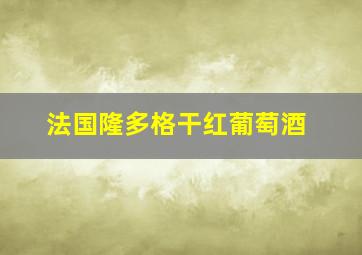 法国隆多格干红葡萄酒